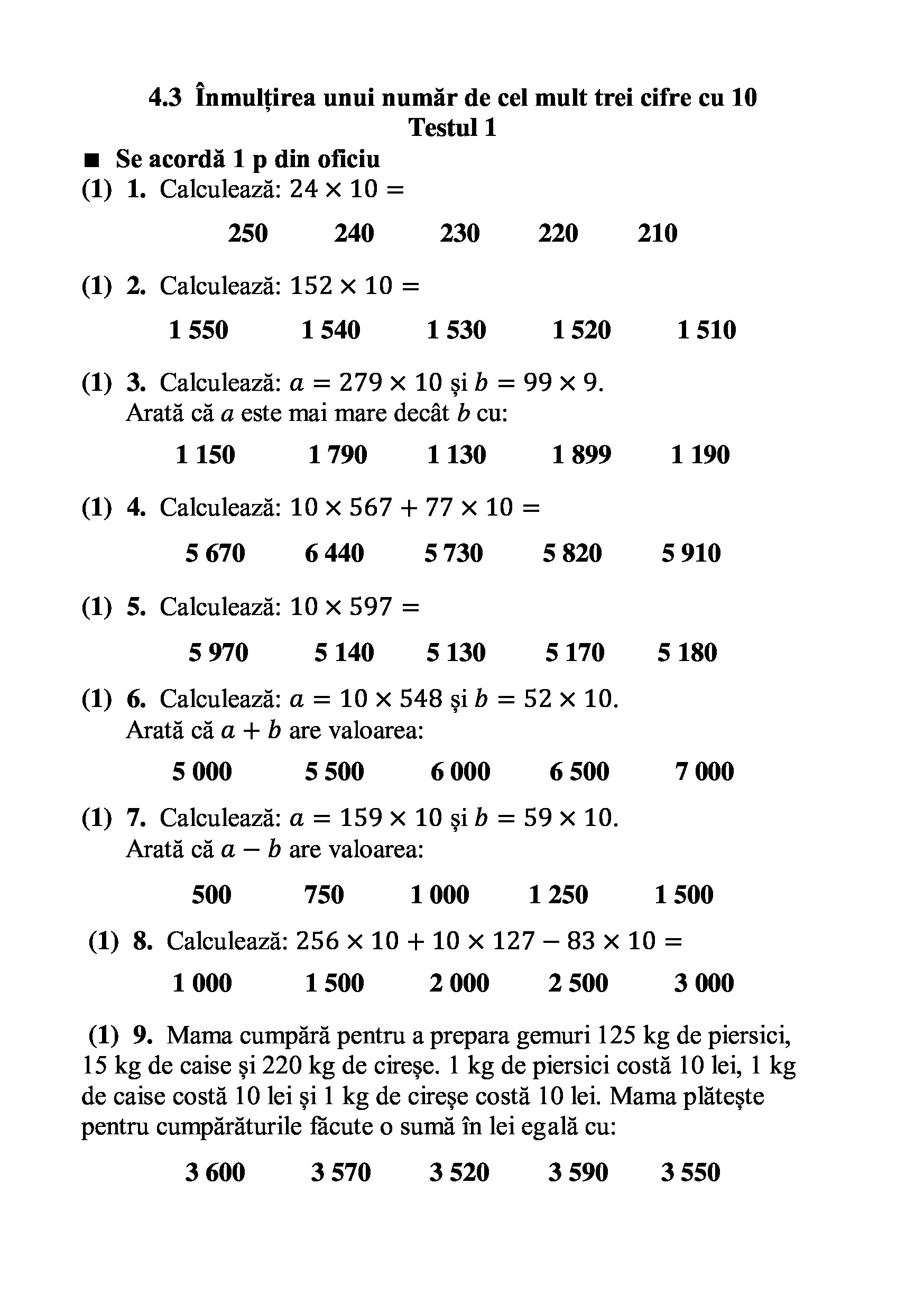 4.3 Înmulțirea unui număr de cel mult trei cifre cu 10
Testul 1

■ Se acordă 1 p din oficiu

(1) 1. Calculează: $24 \times 10 =$

250 240 230 220 210

(1) 2. Calculează: $152 \times 10 =$

1 550 1 540 1 530 1 520 1 510

(1) 3. Calculează: $a = 279 \times 10$ și $b = 99 \times 9$.
Arată că $a$ este mai mare decât $b$ cu:

1 150 1 790 1 130 1 899 1 190

(1) 4. Calculează: $10 \times 567 + 77 \times 10 =$

5 670 6 440 5 730 5 820 5 910

(1) 5. Calculează: $10 \times 597 =$

5 970 5 140 5 130 5 170 5 180

(1) 6. Calculează: $a = 10 \times 548$ și $b = 52 \times 10$.
Arată că $a + b$ are valoarea:

5 000 5 500 6 000 6 500 7 000

(1) 7. Calculează: $a = 159 \times 10$ și $b = 59 \times 10$.
Arată că $a - b$ are valoarea:

500 750 1 000 1 250 1 500

(1) 8. Calculează: $256 \times 10 + 10 \times 127 - 83 \times 10 =$

1 000 1 500 2 000 2 500 3 000

(1) 9. Mama cumpără pentru a prepara gemuri 125 kg de piersici, 15 kg de caise și 220 kg de cireșe. 1 kg de piersici costă 10 lei, 1 kg de caise costă 10 lei și 1 kg de cireșe costă 10 lei. Mama plătește pentru cumpărăturile făcute o sumă în lei egală cu:

3 600 3 570 3 520 3 590 3 550